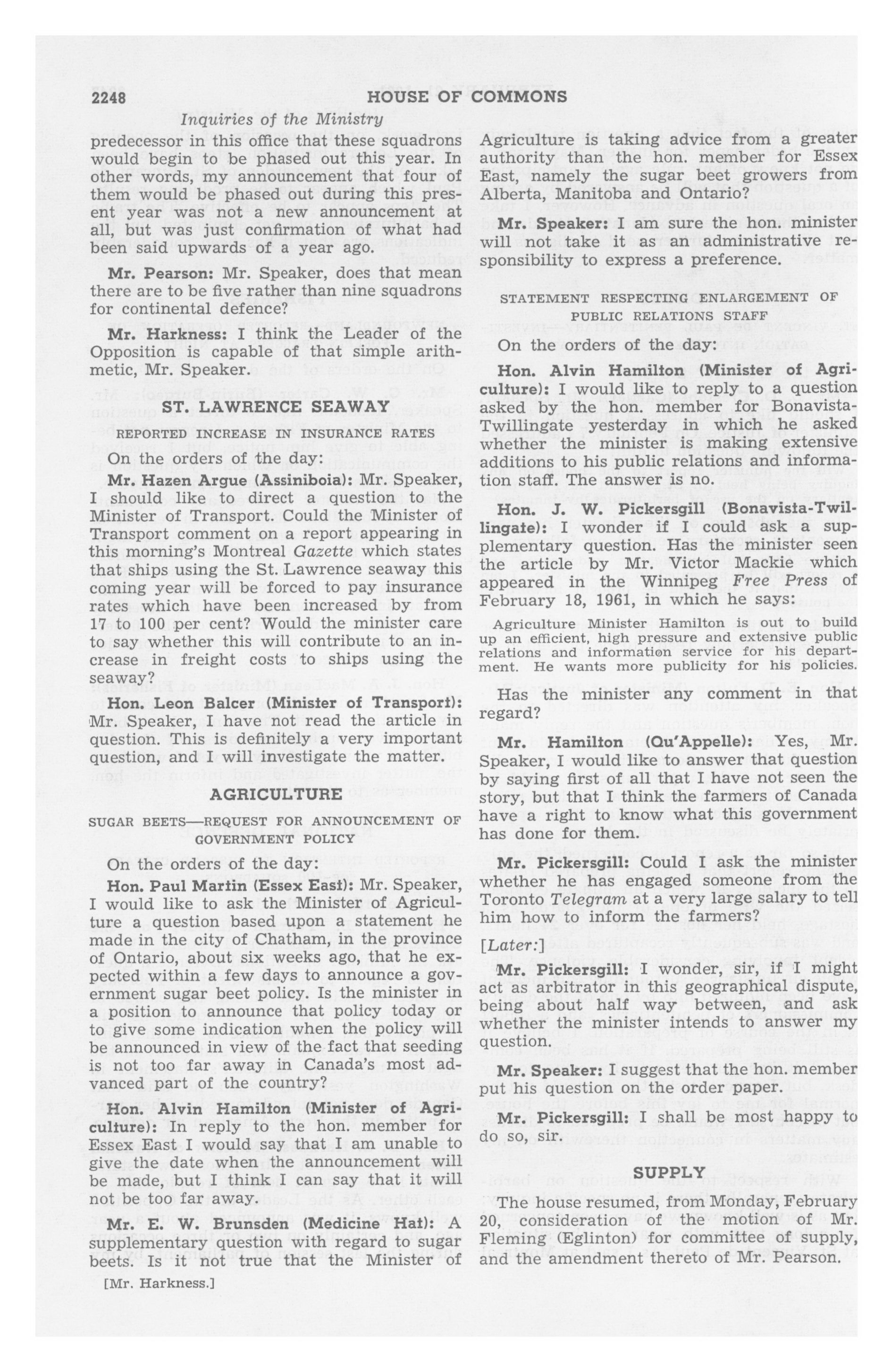 2248 HOUSE OF COMMONS

Inquiries of the Ministry

predecessor in this office that these squadrons would begin to be phased out this year. In other words, my announcement that four of them would be phased out during this present year was not a new announcement at all, but was just confirmation of what had been said upwards of a year ago.

Mr. Pearson: Mr. Speaker, does that mean there are to be five rather than nine squadrons for continental defence?

Mr. Harkness: I think the Leader of the Opposition is capable of that simple arithmetic, Mr. Speaker.

ST. LAWRENCE SEAWAY

REPORTED INCREASE IN INSURANCE RATES

On the orders of the day:

Mr. Hazen Argue (Assiniboia): Mr. Speaker, I should like to direct a question to the Minister of Transport. Could the Minister of Transport comment on a report appearing in this morning's Montreal Gazette which states that ships using the St. Lawrence seaway this coming year will be forced to pay insurance rates which have been increased by from 17 to 100 per cent? Would the minister care to say whether this will contribute to an increase in freight costs to ships using the seaway?

Hon. Leon Balcer (Minister of Transport): Mr. Speaker, I have not read the article in question. This is definitely a very important question, and I will investigate the matter.

AGRICULTURE

SUGAR BEETS—REQUEST FOR ANNOUNCEMENT OF GOVERNMENT POLICY

On the orders of the day:

Hon. Paul Martin (Essex East): Mr. Speaker, I would like to ask the Minister of Agriculture a question based upon a statement he made in the city of Chatham, in the province of Ontario, about six weeks ago, that he expected within a few days to announce a government sugar beet policy. Is the minister in a position to announce that policy today or to give some indication when the policy will be announced in view of the fact that seeding is not too far away in Canada's most advanced part of the country?

Hon. Alvin Hamilton (Minister of Agriculture): In reply to the hon. member for Essex East I would say that I am unable to give the date when the announcement will be made, but I think I can say that it will not be too far away.

Mr. E. W. Brunsden (Medicine Hat): A supplementary question with regard to sugar beets. Is it not true that the Minister of

[Mr. Harkness.]

Agriculture is taking advice from a greater authority than the hon. member for Essex East, namely the sugar beet growers from Alberta, Manitoba and Ontario?

Mr. Speaker: I am sure the hon. minister will not take it as an administrative responsibility to express a preference.

STATEMENT RESPECTING ENLARGEMENT OF PUBLIC RELATIONS STAFF

On the orders of the day:

Hon. Alvin Hamilton (Minister of Agriculture): I would like to reply to a question asked by the hon. member for Bonavista-Twillingate yesterday in which he asked whether the minister is making extensive additions to his public relations and information staff. The answer is no.

Hon. J. W. Pickersgill (Bonavista-Twillingate): I wonder if I could ask a supplementary question. Has the minister seen the article by Mr. Victor Mackie which appeared in the Winnipeg Free Press of February 18, 1961, in which he says:

Agriculture Minister Hamilton is out to build up an efficient, high pressure and extensive public relations and information service for his department. He wants more publicity for his policies.

Has the minister any comment in that regard?

Mr. Hamilton (Qu'Appelle): Yes, Mr. Speaker, I would like to answer that question by saying first of all that I have not seen the story, but that I think the farmers of Canada have a right to know what this government has done for them.

Mr. Pickersgill: Could I ask the minister whether he has engaged someone from the Toronto Telegram at a very large salary to tell him how to inform the farmers?

[Later:]

Mr. Pickersgill: I wonder, sir, if I might act as arbitrator in this geographical dispute, being about half way between, and ask whether the minister intends to answer my question.

Mr. Speaker: I suggest that the hon. member put his question on the order paper.

Mr. Pickersgill: I shall be most happy to do so, sir.

SUPPLY

The house resumed, from Monday, February 20, consideration of the motion of Mr. Fleming (Eglinton) for committee of supply, and the amendment thereto of Mr. Pearson.